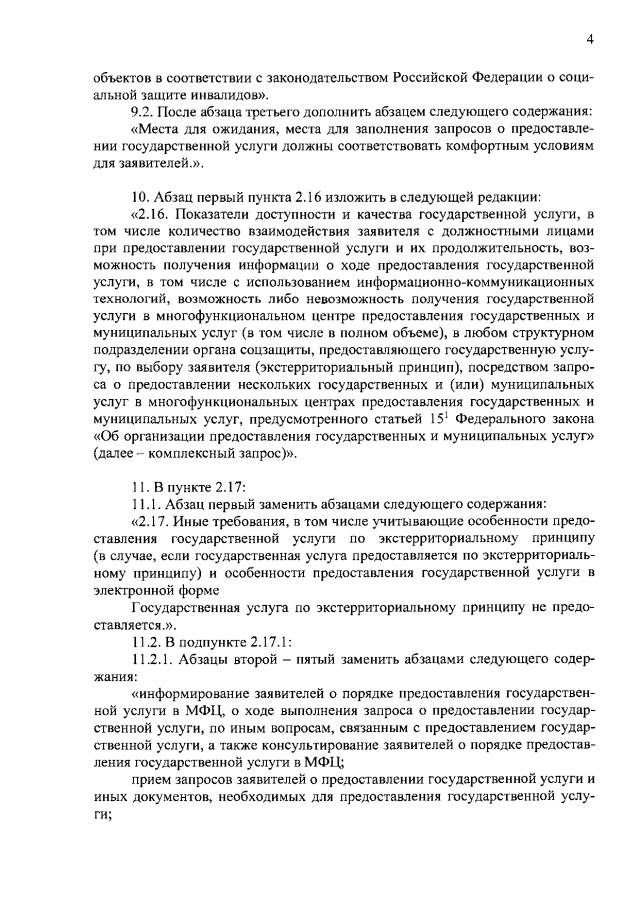 4

объектов в соответствии с законодательством Российской Федерации о социальной защите инвалидов».

9.2. После абзаца третьего дополнить абзацем следующего содержания:

«Места для ожидания, места для заполнения запросов о предоставлении государственной услуги должны соответствовать комфортным условиям для заявителей.».

10. Абзац первый пункта 2.16 изложить в следующей редакции:

«2.16. Показатели доступности и качества государственной услуги, в том числе количество взаимодействия заявителя с должностными лицами при предоставлении государственной услуги и их продолжительность, возможность получения информации о ходе предоставления государственной услуги, в том числе с использованием информационно-коммуникационных технологий, возможность либо невозможность получения государственной услуги в многофункциональном центре предоставления государственных и муниципальных услуг (в том числе в полном объеме), в любом структурном подразделении органа соцзащиты, предоставляющего государственную услугу, по выбору заявителя (экстерриториальный принцип), посредством запроса о предоставлении нескольких государственных и (или) муниципальных услуг в многофункциональных центрах предоставления государственных и муниципальных услуг, предусмотренного статьей $15^1$ Федерального закона «Об организации предоставления государственных и муниципальных услуг» (далее – комплексный запрос)».

11. В пункте 2.17:

11.1. Абзац первый заменить абзацами следующего содержания:

«2.17. Иные требования, в том числе учитывающие особенности предоставления государственной услуги по экстерриториальному принципу (в случае, если государственная услуга предоставляется по экстерриториальному принципу) и особенности предоставления государственной услуги в электронной форме

Государственная услуга по экстерриториальному принципу не предоставляется.».

11.2. В подпункте 2.17.1:

11.2.1. Абзацы второй – пятый заменить абзацами следующего содержания:

«информирование заявителей о порядке предоставления государственной услуги в МФЦ, о ходе выполнения запроса о предоставлении государственной услуги, по иным вопросам, связанным с предоставлением государственной услуги, а также консультирование заявителей о порядке предоставления государственной услуги в МФЦ;

прием запросов заявителей о предоставлении государственной услуги и иных документов, необходимых для предоставления государственной услуги;